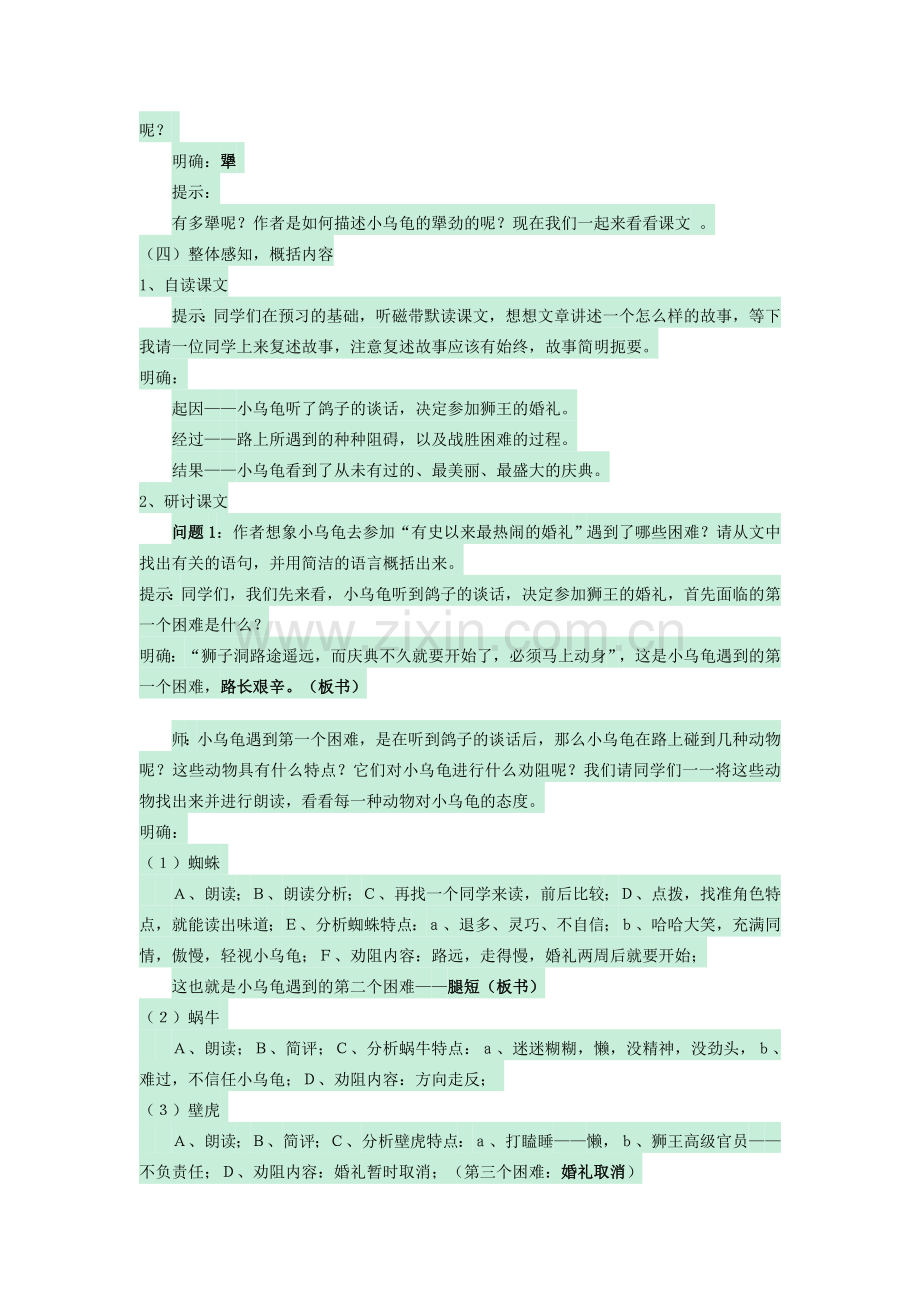 呢？

明确：犟

提示：

有多犟呢？作者是如何描述小乌龟的犟劲的呢？现在我们一起来看看课文。

（四）整体感知，概括内容

1、自读课文

提示：同学们在预习的基础，听磁带默读课文，想想文章讲述一个怎么样的故事，等下我请一位同学上来复述故事，注意复述故事应该有始终，故事简明扼要。

明确：

起因——小乌龟听了鸽子的谈话，决定参加狮王的婚礼。

经过——路上所遇到的种种阻碍，以及战胜困难的过程。

结果——小乌龟看到了从未有过的、最美丽、最盛大的庆典。

2、研讨课文

问题1：作者想象小乌龟去参加“有史以来最热闹的婚礼”遇到了哪些困难？请从文中找出有关的语句，并用简洁的语言概括出来。

提示：同学们，我们先来看，小乌龟听到鸽子的谈话，决定参加狮王的婚礼，首先面临的第一个困难是什么？

明确：“狮子洞路途遥远，而庆典不久就要开始了，必须马上动身”，这是小乌龟遇到的第一个困难，路长艰辛。（板书）

师：小乌龟遇到第一个困难，是在听到鸽子的谈话后，那么小乌龟在路上碰到几种动物呢？这些动物具有什么特点？它们对小乌龟进行什么劝阻呢？我们请同学们一一将这些动物找出来并进行朗读，看看每一种动物对小乌龟的态度。

明确：

（1）蜘蛛

A、朗读；B、朗读分析；C、再找一个同学来读，前后比较；D、点拨，找准角色特点，就能读出味道；E、分析蜘蛛特点：a、退多、灵巧、不自信；b、哈哈大笑，充满同情，傲慢，轻视小乌龟；F、劝阻内容：路远，走得慢，婚礼两周后就要开始；

这也就是小乌龟遇到的第二个困难——腿短（板书）

（2）蜗牛

A、朗读；B、简评；C、分析蜗牛特点：a、迷迷糊糊，懒，没精神，没劲头，b、难过，不信任小乌龟；D、劝阻内容：方向走反；

（3）壁虎

A、朗读；B、简评；C、分析壁虎特点：a、打瞌睡——懒，b、狮王高级官员——不负责任；D、劝阻内容：婚礼暂时取消；（第三个困难：婚礼取消）

www.zixin.com.cn